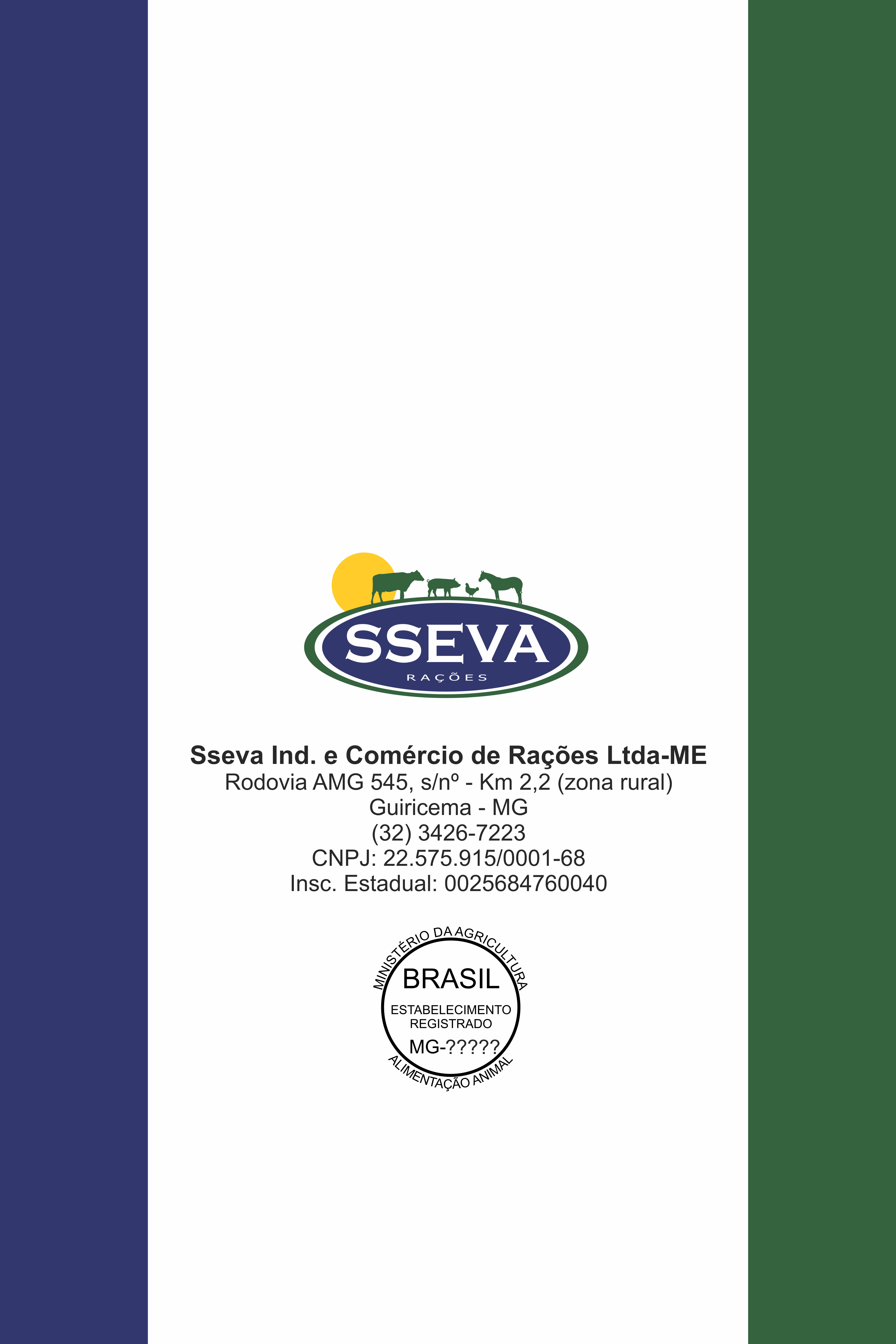 SSEVA
RAÇÕES

Sseva Ind. e Comércio de Rações Ltda-ME
Rodovia AMG 545, s/nº - Km 2,2 (zona rural)
Guiricema - MG
(32) 3426-7223
CNPJ: 22.575.915/0001-68
Insc. Estadual: 0025684760040

MINISTÉRIO DA AGRICULTURA
BRASIL
ESTABELECIMENTO
REGISTRADO
MG-?????
ALIMENTAÇÃO ANIMAL